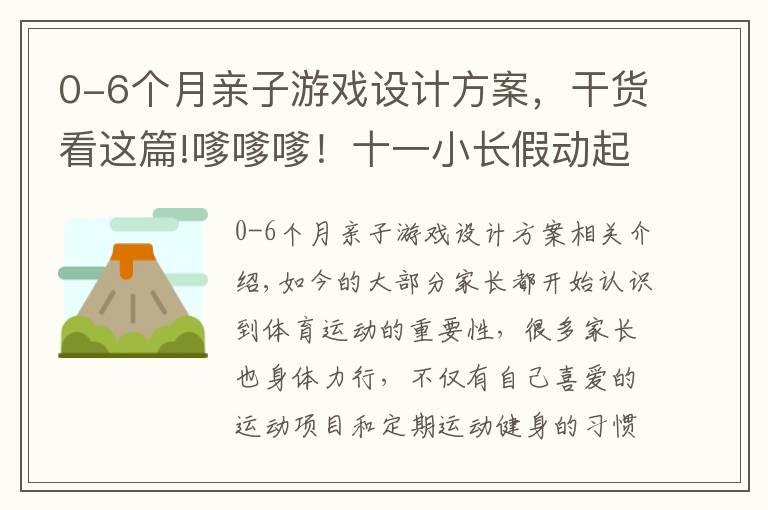 0-6个月亲子游戏设计方案，干货看这篇!哆哆哆！十一小长假动起

0-6个月亲子游戏设计方案相关介绍，如今的大部分家长都开始认识到体育运动的重要性，很多家长也身体力行，不仅有自己喜爱的运动项目和定期运动健身的习惯